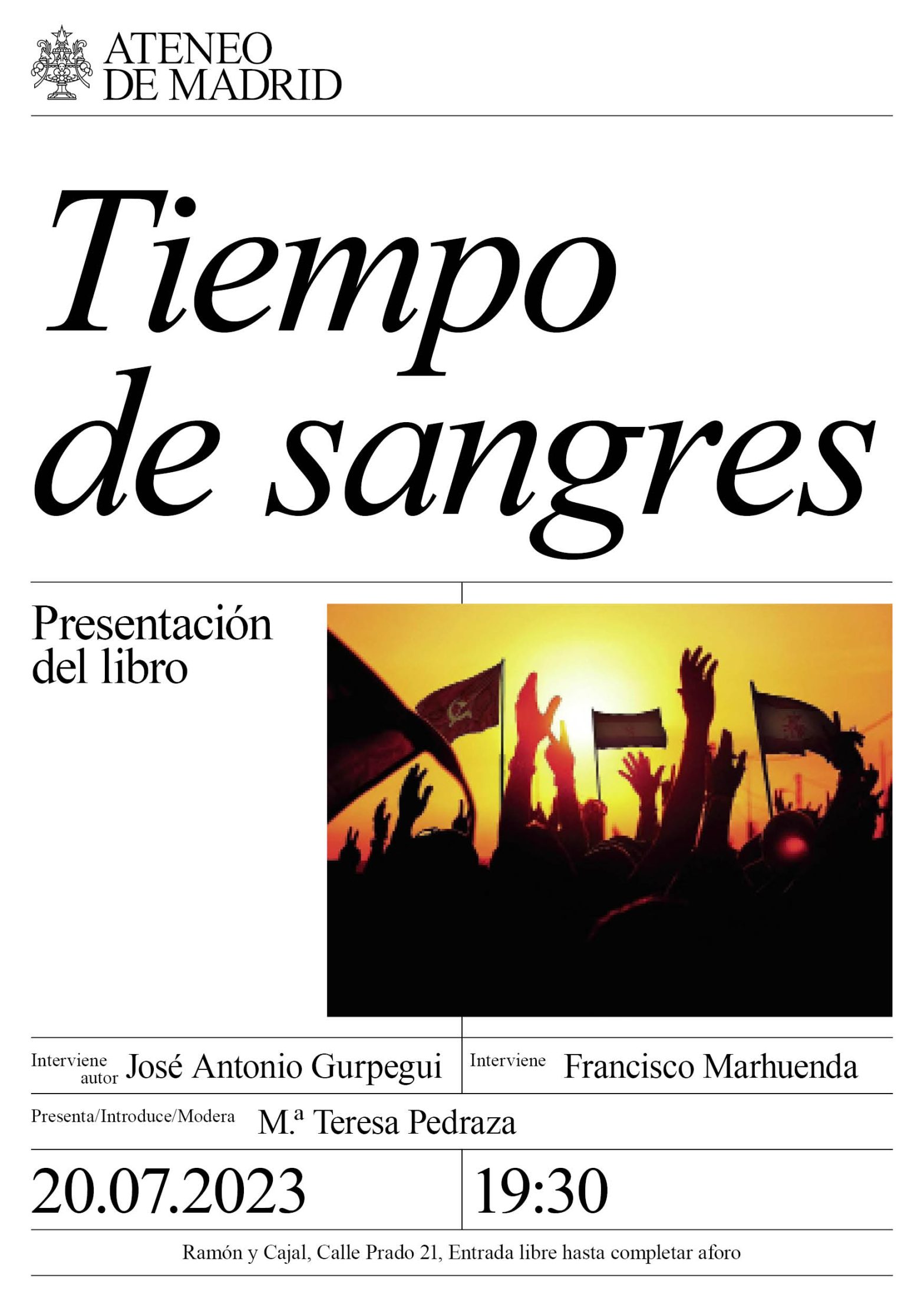 ATENEO DE MADRID

Tiempo de sangres

Presentación del libro

Interviene autor José Antonio Gurpegui

Interviene Francisco Marhuenda

Presenta/Introduce/Modera M.ª Teresa Pedraza

20.07.2023

19:30

Ramón y Cajal, Calle Prado 21, Entrada libre hasta completar aforo